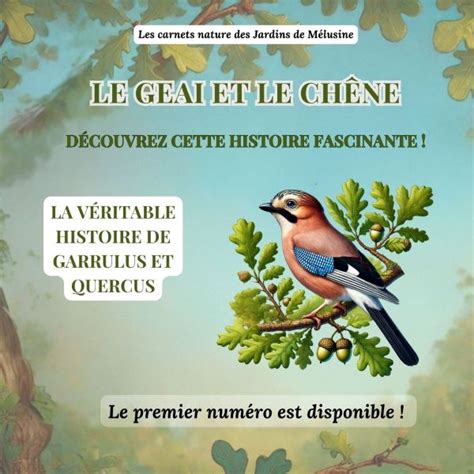 Les carnets nature des Jardins de Mélusine

LE GEAI ET LE CHÊNE

DÉCOUVREZ CETTE HISTOIRE FASCINANTE !

LA VÉRITABLE HISTOIRE DE GARRULUS ET QUERCUS

Le premier numéro est disponible !